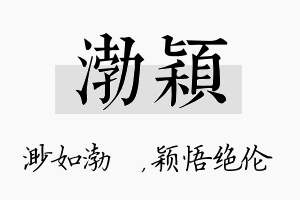 渤颖

渺如渤　，颖悟绝伦